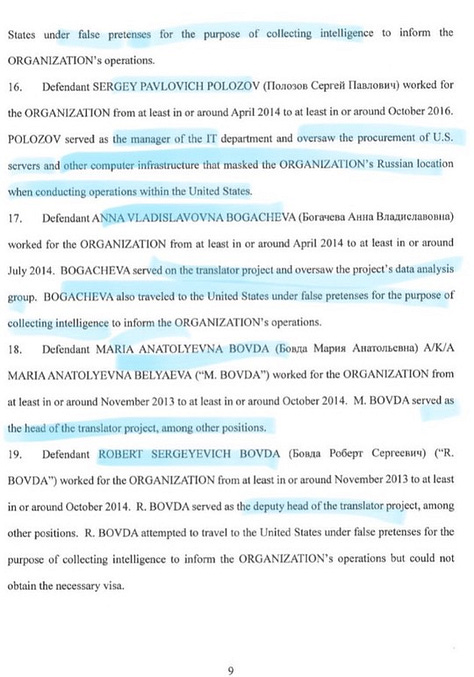 States under false pretenses for the purpose of collecting intelligence to inform the ORGANIZATION's operations.

16. Defendant SERGEY PAVLOVICH POLOZOV (Полозов Сергей Павлович) worked for the ORGANIZATION from at least in or around April 2014 to at least in or around October 2016. POLOZOV served as the manager of the IT department and oversaw the procurement of U.S. servers and other computer infrastructure that masked the ORGANIZATION's Russian location when conducting operations within the United States.

17. Defendant ANNA VLADISLAVOVNA BOGACHEVA (Богачева Анна Владиславовна) worked for the ORGANIZATION from at least in or around April 2014 to at least in or around July 2014. BOGACHEVA served on the translator project and oversaw the project's data analysis group. BOGACHEVA also traveled to the United States under false pretenses for the purpose of collecting intelligence to inform the ORGANIZATION's operations.

18. Defendant MARIA ANATOLYEVNA BOVDA (Бовда Мария Анатольевна) A/K/A MARIA ANATOLYEVNA BELYAEVA ("M. BOVDA") worked for the ORGANIZATION from at least in or around November 2013 to at least in or around October 2014. M. BOVDA served as the head of the translator project, among other positions.

19. Defendant ROBERT SERGEYEVICH BOVDA (Бовда Роберт Сергеевич) ("R. BOVDA") worked for the ORGANIZATION from at least in or around November 2013 to at least in or around October 2014. R. BOVDA served as the deputy head of the translator project, among other positions. R. BOVDA attempted to travel to the United States under false pretenses for the purpose of collecting intelligence to inform the ORGANIZATION's operations but could not obtain the necessary visa.

9